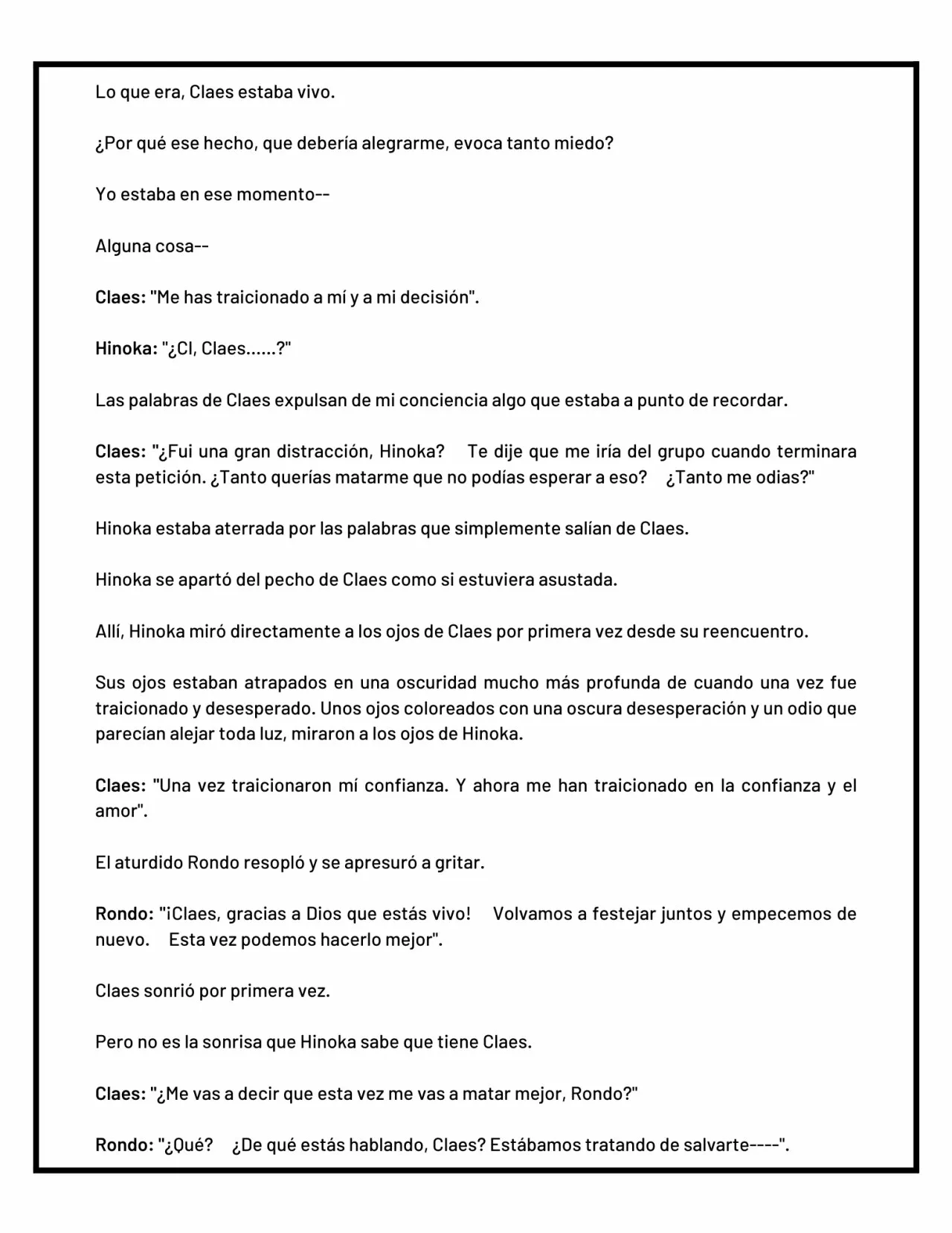 Lo que era, Claes estaba vivo.

¿Por qué ese hecho, que debería alegrarme, evoca tanto miedo?

Yo estaba en ese momento--

Alguna cosa--

Claes: "Me has traicionado a mí y a mi decisión".

Hinoka: "¿Cl, Claes......?"

Las palabras de Claes expulsan de mi conciencia algo que estaba a punto de recordar.

Claes: "¿Fui una gran distracción, Hinoka? Te dije que me iría del grupo cuando terminara esta petición. ¿Tanto querías matarme que no podías esperar a eso? ¿Tanto me odias?"

Hinoka estaba aterrada por las palabras que simplemente salían de Claes.

Hinoka se apartó del pecho de Claes como si estuviera asustada.

Allí, Hinoka miró directamente a los ojos de Claes por primera vez desde su reencuentro.

Sus ojos estaban atrapados en una oscuridad mucho más profunda de cuando una vez fue traicionado y desesperado. Unos ojos coloreados con una oscura desesperación y un odio que parecían alejar toda luz, miraron a los ojos de Hinoka.

Claes: "Una vez traicionaron mí confianza. Y ahora me han traicionado en la confianza y el amor".

El aturdido Rondo resopló y se apresuró a gritar.

Rondo: "¡Claes, gracias a Dios que estás vivo! Volvamos a festejar juntos y empecemos de nuevo. Esta vez podemos hacerlo mejor".

Claes sonrió por primera vez.

Pero no es la sonrisa que Hinoka sabe que tiene Claes.

Claes: "¿Me vas a decir que esta vez me vas a matar mejor, Rondo?"

Rondo: "¿Qué? ¿De qué estás hablando, Claes? Estábamos tratando de salvarte----".